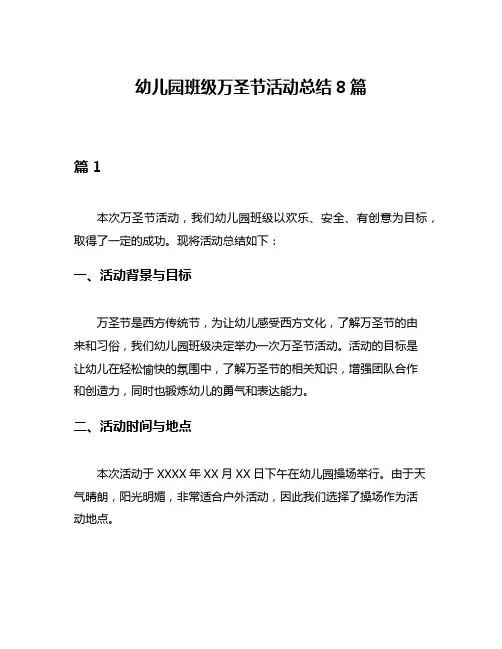 幼儿园班级万圣节活动总结 8 篇

篇 1

本次万圣节活动，我们幼儿园班级以欢乐、安全、有创意为目标，取得了一定的成功。现将活动总结如下：

一、活动背景与目标

万圣节是西方传统节，为让幼儿感受西方文化，了解万圣节的由来和习俗，我们幼儿园班级决定举办一次万圣节活动。活动的目标是让幼儿在轻松愉快的氛围中，了解万圣节的相关知识，增强团队合作和创造力，同时也锻炼幼儿的勇气和表达能力。

二、活动时间与地点

本次活动于 XXXX 年 XX 月 XX 日下午在幼儿园操场举行。由于天气晴朗，阳光明媚，非常适合户外活动，因此我们选择了操场作为活动地点。